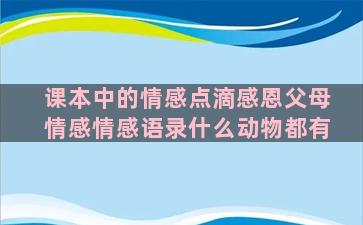 课本中的情感点滴感恩父母情感情感语录什么动物都有